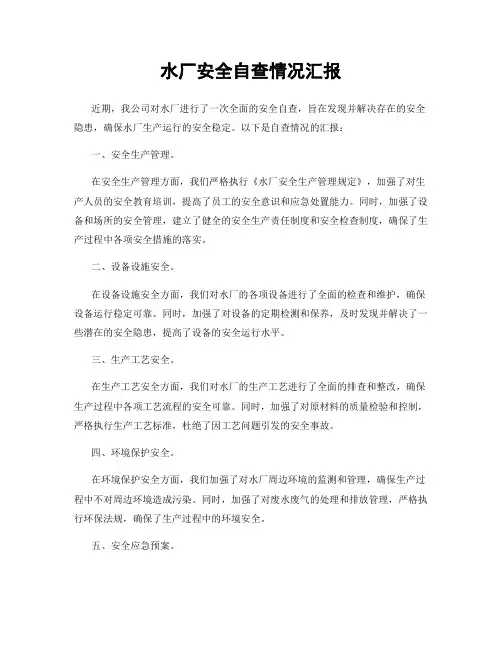 水厂安全自查情况汇报

近期，我公司对水厂进行了一次全面的安全自查，旨在发现并解决存在的安全隐患，确保水厂生产运行的安全稳定。以下是自查情况的汇报：

一、安全生产管理。

在安全生产管理方面，我们严格执行《水厂安全生产管理规定》，加强了对生产人员的安全教育培训，提高了员工的安全意识和应急处置能力。同时，加强了设备和场所的安全管理，建立了健全的安全生产责任制度和安全检查制度，确保了生产过程中各项安全措施的落实。

二、设备设施安全。

在设备设施安全方面，我们对水厂的各项设备进行了全面的检查和维护，确保设备运行稳定可靠。同时，加强了对设备的定期检测和保养，及时发现并解决了一些潜在的安全隐患，提高了设备的安全运行水平。

三、生产工艺安全。

在生产工艺安全方面，我们对水厂的生产工艺进行了全面的排查和整改，确保生产过程中各项工艺流程的安全可靠。同时，加强了对原材料的质量检验和控制，严格执行生产工艺标准，杜绝了因工艺问题引发的安全事故。

四、环境保护安全。

在环境保护安全方面，我们加强了对水厂周边环境的监测和管理，确保生产过程中不对周边环境造成污染。同时，加强了对废水废气的处理和排放管理，严格执行环保法规，确保了生产过程中的环境安全。

五、安全应急预案。